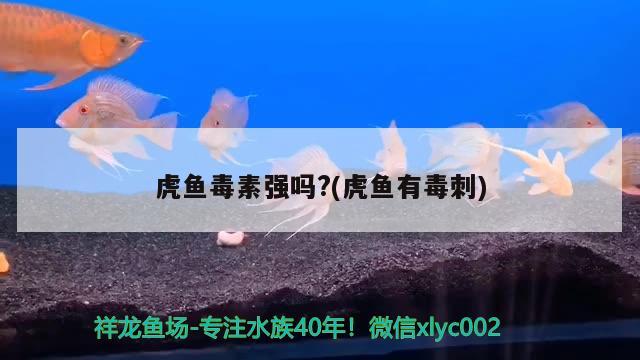 虎鱼毒素强吗?(虎鱼有毒刺)

祥龙鱼场-专注水族40年！微信xlyc002